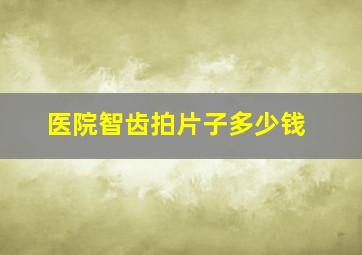 医院智齿拍片子多少钱